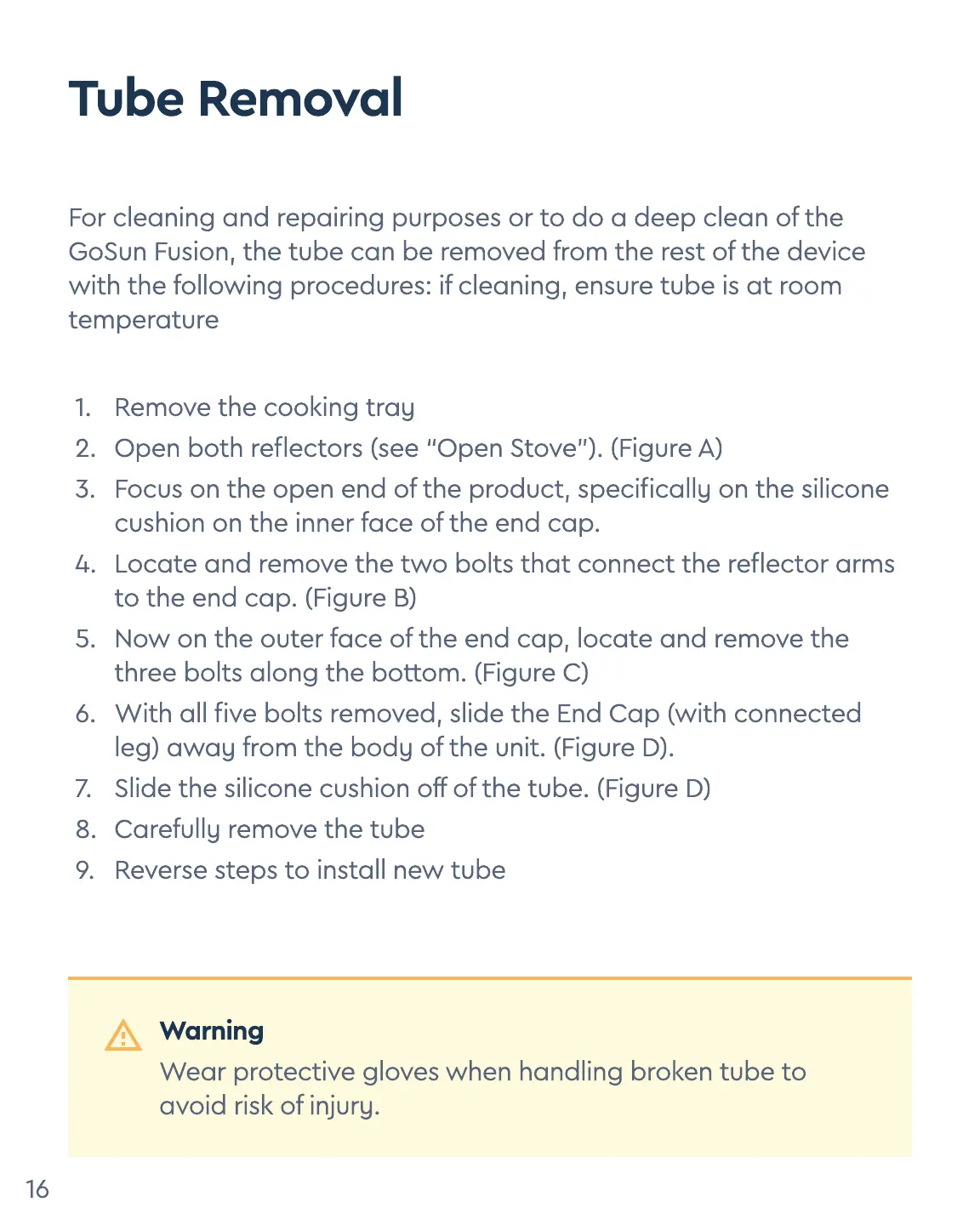 Tube Removal

For cleaning and repairing purposes or to do a deep clean of the GoSun Fusion, the tube can be removed from the rest of the device with the following procedures: if cleaning, ensure tube is at room temperature

1. Remove the cooking tray
2. Open both reflectors (see "Open Stove"). (Figure A)
3. Focus on the open end of the product, specifically on the silicone cushion on the inner face of the end cap.
4. Locate and remove the two bolts that connect the reflector arms to the end cap. (Figure B)
5. Now on the outer face of the end cap, locate and remove the three bolts along the bottom. (Figure C)
6. With all five bolts removed, slide the End Cap (with connected leg) away from the body of the unit. (Figure D).
7. Slide the silicone cushion off of the tube. (Figure D)
8. Carefully remove the tube
9. Reverse steps to install new tube

Warning
Wear protective gloves when handling broken tube to avoid risk of injury.

16